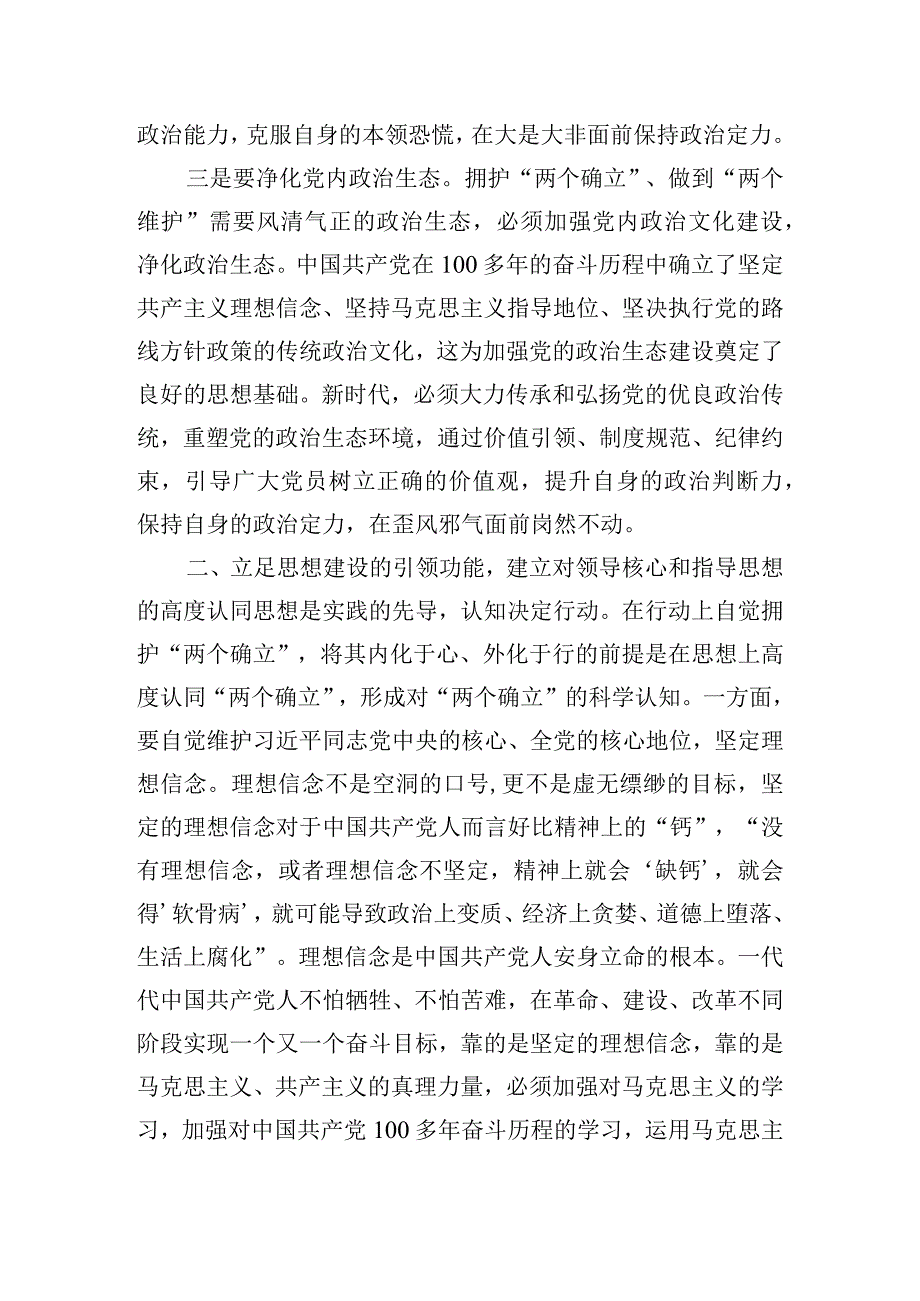 政治能力，克服自身的本领恐慌，在大是大非面前保持政治定力。

三是要净化党内政治生态。拥护“两个确立”、做到“两个维护”需要风清气正的政治生态，必须加强党内政治文化建设，净化政治生态。中国共产党在100多年的奋斗历程中确立了坚定共产主义理想信念、坚持马克思主义指导地位、坚决执行党的路线方针政策的传统政治文化，这为加强党的政治生态建设奠定了良好的思想基础。新时代，必须大力传承和弘扬党的优良政治传统，重塑党的政治生态环境，通过价值引领、制度规范、纪律约束，引导广大党员树立正确的价值观，提升自身的政治判断力，保持自身的政治定力，在歪风邪气面前岿然不动。

二、立足思想建设的引领功能，建立对领导核心和指导思想的高度认同思想是实践的先导，认知决定行动。在行动上自觉拥护“两个确立”，将其内化于心、外化于行的前提是在思想上高度认同“两个确立”，形成对“两个确立”的科学认知。一方面，要自觉维护习近平同志党中央的核心、全党的核心地位，坚定理想信念。理想信念不是空洞的口号，更不是虚无缥缈的目标，坚定的理想信念对于中国共产党人而言好比精神上的“钙”，“没有理想信念，或者理想信念不坚定，精神上就会‘缺钙’，就会得’软骨病’，就可能导致政治上变质、经济上贪婪、道德上堕落、生活上腐化”。理想信念是中国共产党人安身立命的根本。一代代中国共产党人不怕牺牲、不怕苦难，在革命、建设、改革不同阶段实现一个又一个奋斗目标，靠的是坚定的理想信念，靠的是马克思主义、共产主义的真理力量，必须加强对马克思主义的学习，加强对中国共产党100多年奋斗历程的学习，运用马克思主